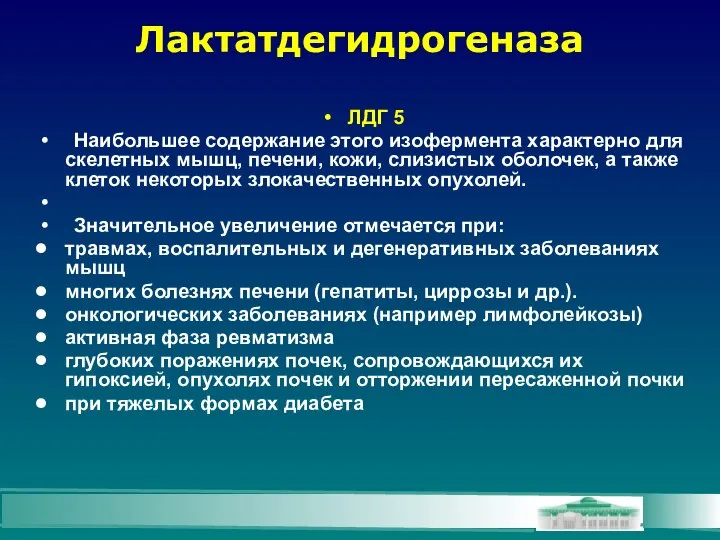 Лактатдегидрогеназа

• ЛДГ 5

• Наибольшее содержание этого изофермента характерно для скелетных мышц, печени, кожи, слизистых оболочек, а также клеток некоторых злокачественных опухолей.

•

• Значительное увеличение отмечается при:

• травмах, воспалительных и дегенеративных заболеваниях мышц

• многих болезнях печени (гепатиты, циррозы и др.).

• онкологических заболеваниях (например лимфолейкозы)

• активная фаза ревматизма

• глубоких поражениях почек, сопровождающихся их гипоксией, опухолях почек и отторжении пересаженной почки

• при тяжелых формах диабета